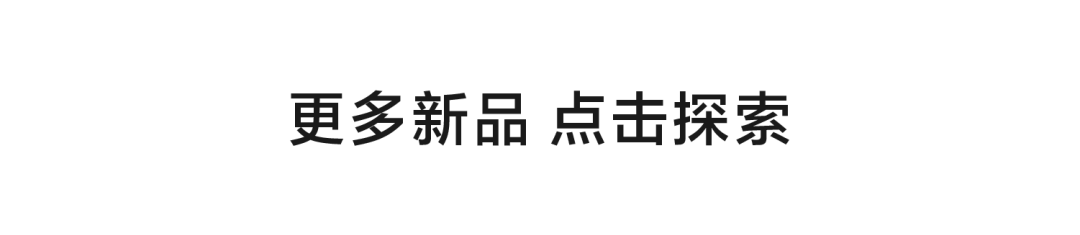 更多新品 点击探索